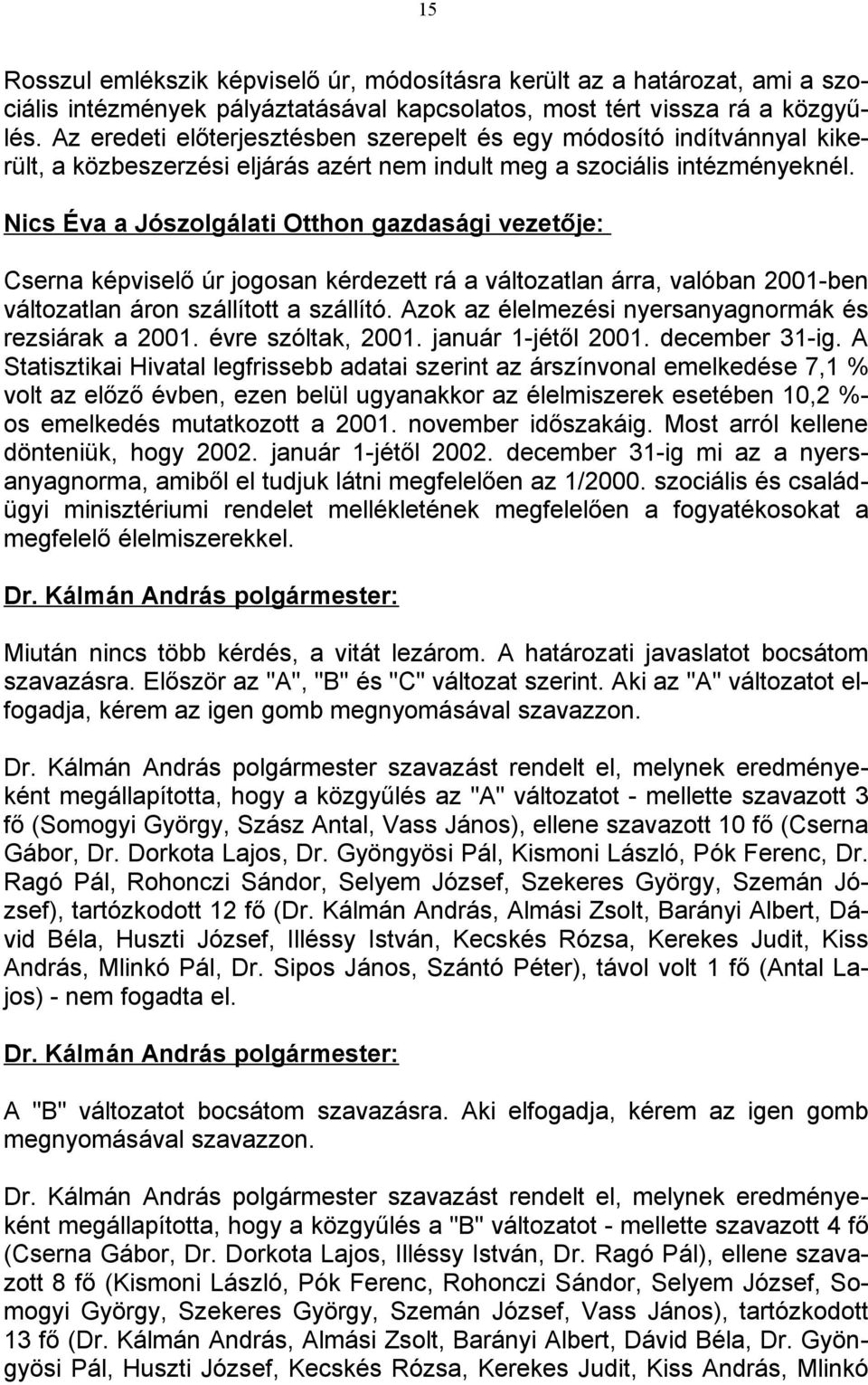 15

Rosszul emlékszik képviselő úr, módosításra került az a határozat, ami a szociális intézmények pályáztatásával kapcsolatos, most tért vissza rá a közgyűlés. Az eredeti előterjesztésben szerepelt és egy módosító indítvánnyal kikerült, a közbeszerzési eljárás azért nem indult meg a szociális intézményeknél.

Nics Éva a Jószolgálati Otthon gazdasági vezetője:

Cserna képviselő úr jogosan kérdezett rá a változatlan árra, valóban 2001-ben változatlan áron szállított a szállító. Azok az élelmezési nyersanyagnormák és rezsiárak a 2001. évre szóltak, 2001. január 1-jétől 2001. december 31-ig. A Statisztikai Hivatal legfrissebb adatai szerint az árszínvonal emelkedése 7,1 % volt az előző évben, ezen belül ugyanakkor az élelmiszerek esetében 10,2 %-os emelkedés mutatkozott a 2001. november időszakáig. Most arról kellene dönteniük, hogy 2002. január 1-jétől 2002. december 31-ig mi az a nyersanyagnorma, amiből el tudjuk látni megfelelően az 1/2000. szociális és családügyi minisztériumi rendelet mellékletének megfelelően a fogyatékosokat a megfelelő élelmiszerekkel.

Dr. Kálmán András polgármester:

Miután nincs több kérdés, a vitát lezárom. A határozati javaslatot bocsátom szavazásra. Először az "A", "B" és "C" változat szerint. Aki az "A" változatot elfogadja, kérem az igen gomb megnyomásával szavazzon.

Dr. Kálmán András polgármester szavazást rendelt el, melynek eredményeként megállapította, hogy a közgyűlés az "A" változatot - mellette szavazott 3 fő (Somogyi György, Szász Antal, Vass János), ellene szavazott 10 fő (Cserna Gábor, Dr. Dorkota Lajos, Dr. Gyöngyösi Pál, Kismoni László, Pók Ferenc, Dr. Ragó Pál, Rohonczi Sándor, Selyem József, Szekeres György, Szemán József), tartózkodott 12 fő (Dr. Kálmán András, Almási Zsolt, Barányi Albert, Dávid Béla, Huszti József, Illéssy István, Kecskés Rózsa, Kerekes Judit, Kiss András, Mlinkó Pál, Dr. Sipos János, Szántó Péter), távol volt 1 fő (Antal Lajos) - nem fogadta el.

Dr. Kálmán András polgármester:

A "B" változatot bocsátom szavazásra. Aki elfogadja, kérem az igen gomb megnyomásával szavazzon.

Dr. Kálmán András polgármester szavazást rendelt el, melynek eredményeként megállapította, hogy a közgyűlés a "B" változatot - mellette szavazott 4 fő (Cserna Gábor, Dr. Dorkota Lajos, Illéssy István, Dr. Ragó Pál), ellene szavazott 8 fő (Kismoni László, Pók Ferenc, Rohonczi Sándor, Selyem József, Somogyi György, Szekeres György, Szemán József, Vass János), tartózkodott 13 fő (Dr. Kálmán András, Almási Zsolt, Barányi Albert, Dávid Béla, Dr. Gyöngyösi Pál, Huszti József, Kecskés Rózsa, Kerekes Judit, Kiss András, Mlinkó